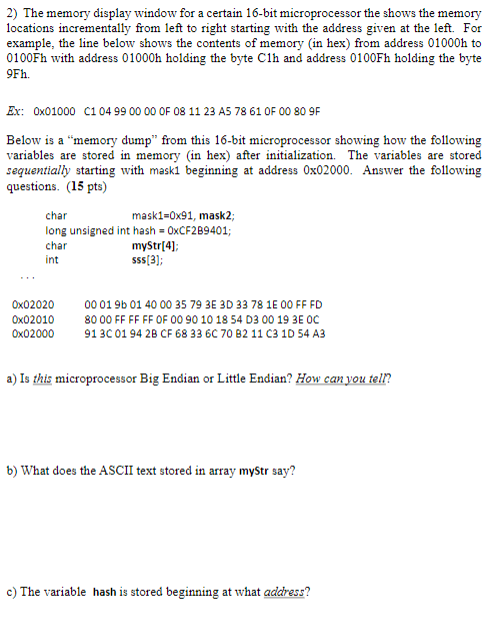 2) The memory display window for a certain 16-bit microprocessor the shows the memory locations incrementally from left to right starting with the address given at the left. For example, the line below shows the contents of memory (in hex) from address 01000h to 0100Fh with address 01000h holding the byte C1h and address 0100Fh holding the byte 9Fh.

Ex: 0x01000 C1 04 99 00 00 0F 08 11 23 A5 78 61 0F 00 80 9F

Below is a "memory dump" from this 16-bit microprocessor showing how the following variables are stored in memory (in hex) after initialization. The variables are stored sequentially starting with mask1 beginning at address 0x02000. Answer the following questions. (15 pts)

char mask1=0x91, mask2;
long unsigned int hash = 0xCF2B9401;
char myStr[4];
int sss[3];
...

0x02020 00 01 9b 01 40 00 35 79 3E 3D 33 78 1E 00 FF FD
0x02010 80 00 FF FF FF 0F 00 90 10 18 54 D3 00 19 3E 0C
0x02000 91 3C 01 94 2B CF 68 33 6C 70 B2 11 C3 1D 54 A3

a) Is this microprocessor Big Endian or Little Endian? How can you tell?

b) What does the ASCII text stored in array myStr say?

c) The variable hash is stored beginning at what address?